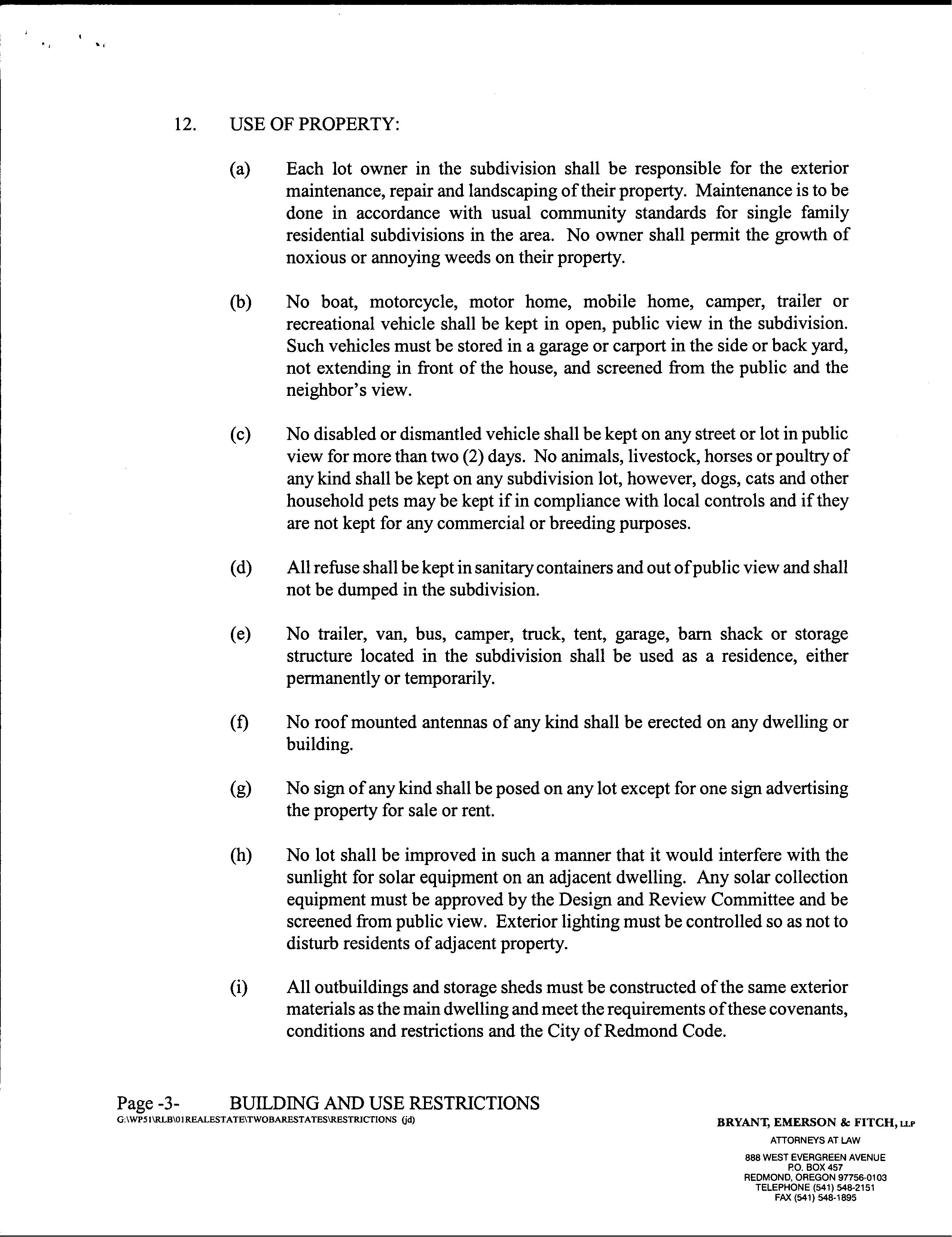 12. USE OF PROPERTY:

(a) Each lot owner in the subdivision shall be responsible for the exterior maintenance, repair and landscaping of their property. Maintenance is to be done in accordance with usual community standards for single family residential subdivisions in the area. No owner shall permit the growth of noxious or annoying weeds on their property.

(b) No boat, motorcycle, motor home, mobile home, camper, trailer or recreational vehicle shall be kept in open, public view in the subdivision. Such vehicles must be stored in a garage or carport in the side or back yard, not extending in front of the house, and screened from the public and the neighbor's view.

(c) No disabled or dismantled vehicle shall be kept on any street or lot in public view for more than two (2) days. No animals, livestock, horses or poultry of any kind shall be kept on any subdivision lot, however, dogs, cats and other household pets may be kept if in compliance with local controls and if they are not kept for any commercial or breeding purposes.

(d) All refuse shall be kept in sanitary containers and out of public view and shall not be dumped in the subdivision.

(e) No trailer, van, bus, camper, truck, tent, garage, barn shack or storage structure located in the subdivision shall be used as a residence, either permanently or temporarily.

(f) No roof mounted antennas of any kind shall be erected on any dwelling or building.

(g) No sign of any kind shall be posed on any lot except for one sign advertising the property for sale or rent.

(h) No lot shall be improved in such a manner that it would interfere with the sunlight for solar equipment on an adjacent dwelling. Any solar collection equipment must be approved by the Design and Review Committee and be screened from public view. Exterior lighting must be controlled so as not to disturb residents of adjacent property.

(i) All outbuildings and storage sheds must be constructed of the same exterior materials as the main dwelling and meet the requirements of these covenants, conditions and restrictions and the City of Redmond Code.

Page -3- BUILDING AND USE RESTRICTIONS
G:\WP51\RLB\01REALESTATE\TWOBARESTATES\RESTRICTIONS (jd)

BRYANT, EMERSON & FITCH, LLP
ATTORNEYS AT LAW
888 WEST EVERGREEN AVENUE
P.O. BOX 457
REDMOND, OREGON 97756-0103
TELEPHONE (541) 548-2151
FAX (541) 548-1895